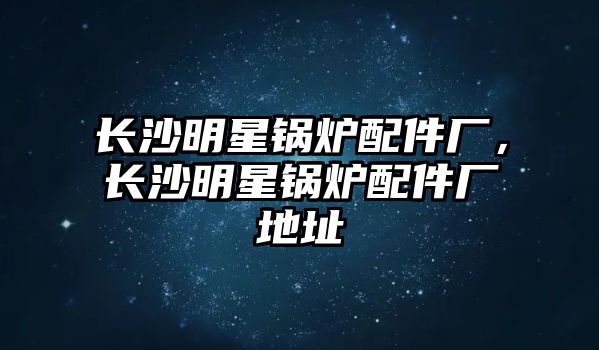 长沙明星锅炉配件厂，长沙明星锅炉配件厂地址